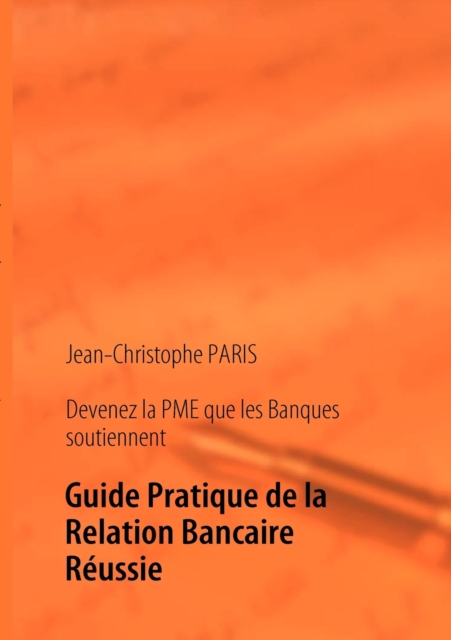 Jean-Christophe PARIS

Devenez la PME que les Banques soutiennent

Guide Pratique de la Relation Bancaire Réussie